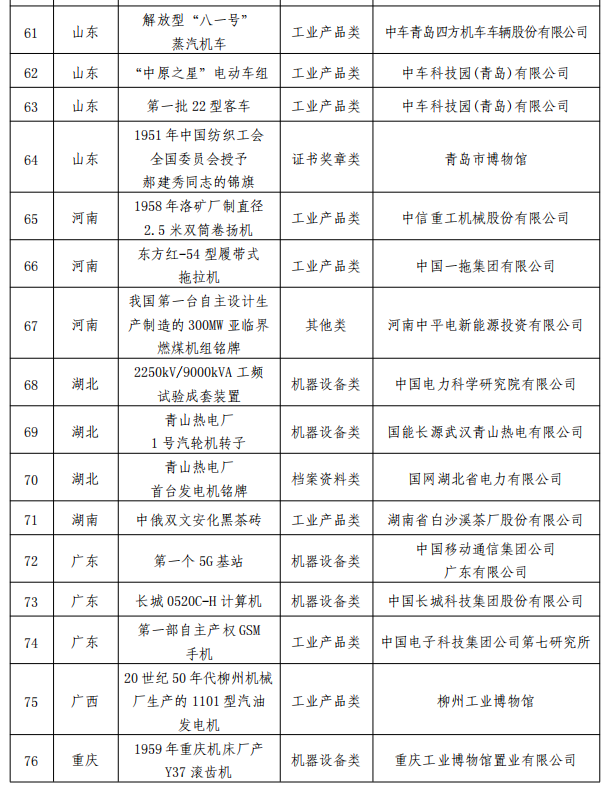 | 61 | 山东 | 解放型“八一号”蒸汽机车 | 工业产品类 | 中车青岛四方机车车辆股份有限公司 |
|---|---|---|---|---|
| 62 | 山东 | “中原之星”电动车组 | 工业产品类 | 中车科技园(青岛)有限公司 |
| 63 | 山东 | 第一批 22 型客车 | 工业产品类 | 中车科技园(青岛)有限公司 |
| 64 | 山东 | 1951 年中国纺织工会全国委员会授予郝建秀同志的锦旗 | 证书奖章类 | 青岛市博物馆 |
| 65 | 河南 | 1958 年洛矿厂制直径 2.5 米双筒卷扬机 | 工业产品类 | 中信重工机械股份有限公司 |
| 66 | 河南 | 东方红-54 型履带式拖拉机 | 工业产品类 | 中国一拖集团有限公司 |
| 67 | 河南 | 我国第一台自主设计生产制造的 300MW 亚临界燃煤机组铭牌 | 其他类 | 河南中平电新能源投资有限公司 |
| 68 | 湖北 | 2250kV/9000kVA 工频试验成套装置 | 机器设备类 | 中国电力科学研究院有限公司 |
| 69 | 湖北 | 青山热电厂 1 号汽轮机转子 | 机器设备类 | 国能长源武汉青山热电有限公司 |
| 70 | 湖北 | 青山热电厂首台发电机铭牌 | 档案资料类 | 国网湖北省电力有限公司 |
| 71 | 湖南 | 中俄双文安化黑茶砖 | 工业产品类 | 湖南省白沙溪茶厂股份有限公司 |
| 72 | 广东 | 第一个 5G 基站 | 机器设备类 | 中国移动通信集团公司广东有限公司 |
| 73 | 广东 | 长城 0520C-H 计算机 | 机器设备类 | 中国长城科技集团股份有限公司 |
| 74 | 广东 | 第一部自主产权 GSM 手机 | 工业产品类 | 中国电子科技集团公司第七研究所 |
| 75 | 广西 | 20 世纪 50 年代柳州机械厂生产的 1101 型汽油发电机 | 工业产品类 | 柳州工业博物馆 |
| 76 | 重庆 | 1959 年重庆机床厂产 Y37 滚齿机 | 机器设备类 | 重庆工业博物馆置业有限公司 |